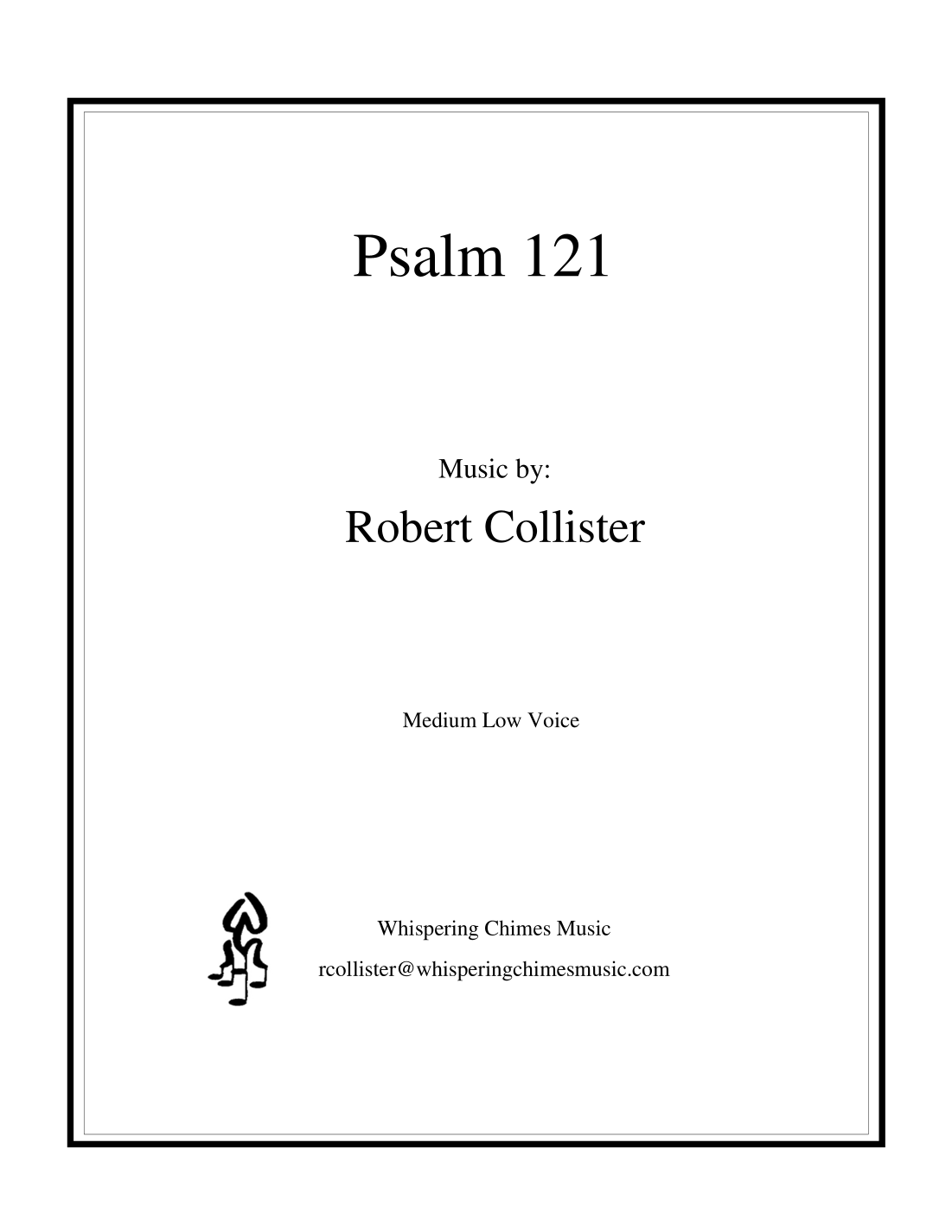 Psalm 121

Music by:

Robert Collister

Medium Low Voice

Whispering Chimes Music

rcollister@whisperingchimesmusic.com